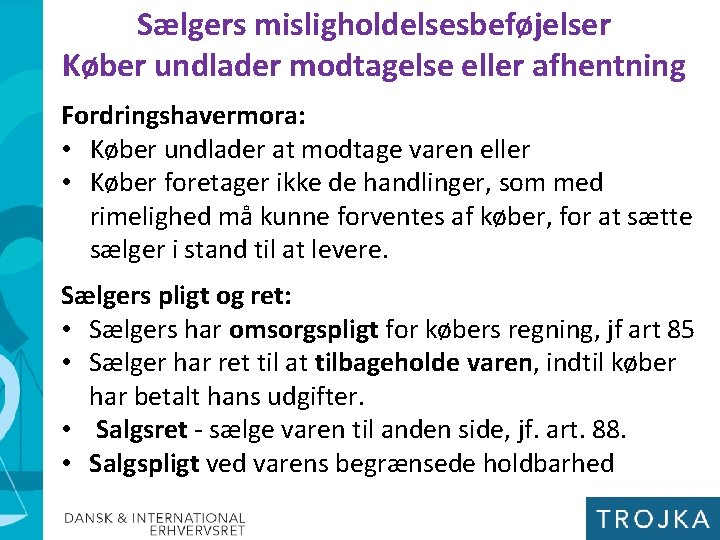 Sælgers misligholdelsesbeføjelser
Køber undlader modtagelse eller afhentning

Fordringshavermora:
• Køber undlader at modtage varen eller
• Køber foretager ikke de handlinger, som med rimelighed må kunne forventes af køber, for at sætte sælger i stand til at levere.

Sælgers pligt og ret:
• Sælgers har omsorgspligt for købers regning, jf art 85
• Sælger har ret til at tilbageholde varen, indtil køber har betalt hans udgifter.
• Salgsret - sælge varen til anden side, jf. art. 88.
• Salgspligt ved varens begrænsede holdbarhed

DANSK & INTERNATIONAL
ERHVERVSRET

TROJKA